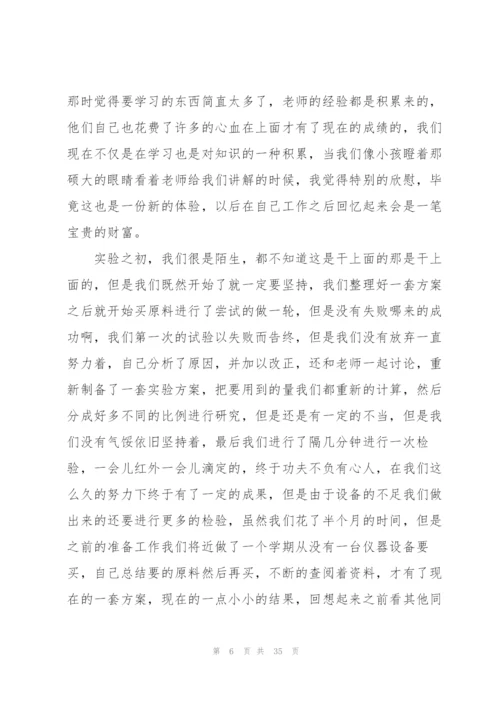 那时觉得要学习的东西简直太多了，老师的经验都是积累来的，他们自己也花费了许多的心血在上面才有了现在的成绩的，我们现在不仅是在学习也是对知识的一种积累，当我们像小孩瞪着那硕大的眼睛看着老师给我们讲解的时候，我觉得特别的欣慰，毕竟这也是一份新的体验，以后在自己工作之后回忆起来会是一笔宝贵的财富。

实验之初，我们很是陌生，都不知道这是干上面的那是干上面的，但是我们既然开始了就一定要坚持，我们整理好一套方案之后就开始买原料进行了尝试的做一轮，但是没有失败哪来的成功啊，我们第一次的试验以失败而告终，但是我们没有放弃一直努力着，自己分析了原因，并加以改正，还和老师一起讨论，重新制备了一套实验方案，把要用到的量我们都重新的计算，然后分成好多不同的比例进行研究，但是还是有一定的不当，但是我们没有气馁依旧坚持着，最后我们进行了隔几分钟进行一次检验，一会儿红外一会儿滴定的，终于功夫不负有心人，在我们这么久的努力下终于有了一定的成果，但是由于设备的不足我们做出来的还要进行更多的检验，虽然我们花了半个月的时间，但是之前的准备工作我们将近做了一个学期从没有一台仪器设备要买，自己总结要的原料然后再买，不断的查阅着资料，才有了现在的一套方案，现在的一点小小的结果，回想起来之前看其他同

第 6 页 共 35 页